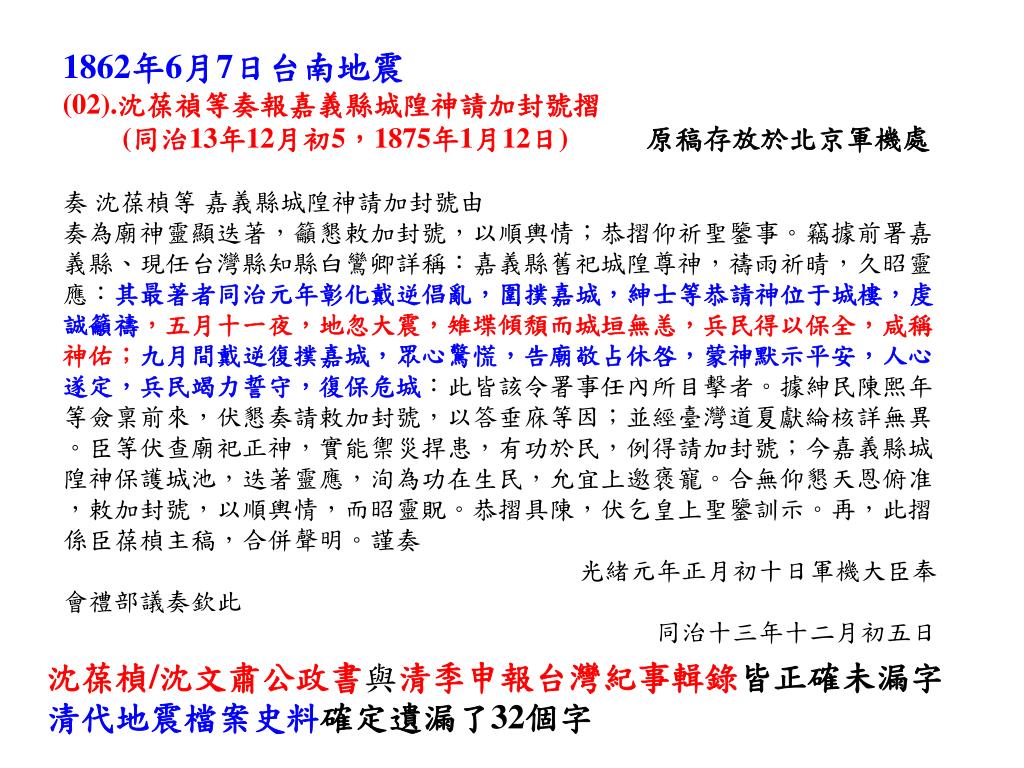 1862年6月7日 台南地震
(02).沈葆禎等奏報嘉義縣城隍神請加封號摺
(同治13年12月初5，1875年1月12日)

原稿存放於北京軍機處

奏 沈葆楨等 嘉義縣城隍神請加封號由
奏為廟神靈顯迭著，籲懇敕加封號，以順輿情；恭摺仰祈聖鑒事。竊據前署嘉義縣、現任台灣縣知縣白鸞卿詳稱：嘉義縣舊祀城隍尊神，禱雨祈晴，久昭靈應：其最著者同治元年彰化戴逆倡亂，圍撲嘉城，紳士等恭請神位于城樓，虔誠籲禱，五月十一夜，地忽大震，雉堞傾頹而城垣無恙，兵民得以保全，咸稱神佑；九月間戴逆復撲嘉城，眾心驚慌，告廟敬占休咎，蒙神默示平安，人心遂定，兵民竭力誓守，復保危城：此皆該令署事任內所目擊者。據紳民陳熙年等僉稟前來，伏懇奏請敕加封號，以答垂庥等因；並經臺灣道夏獻綸核詳無異。臣等伏查廟祀正神，實能禦災捍患，有功於民，例得請加封號；今嘉義縣城隍神保護城池，迭著靈應，洵為功在生民，允宜上邀褒寵。合無仰懇天恩俯准，敕加封號，以順輿情，而昭靈貺。恭摺具陳，伏乞皇上聖鑒訓示。再，此摺係臣葆楨主稿，合併聲明。謹奏
光緒元年正月初十日軍機大臣奉
會禮部議奏欽此
同治十三年十二月初五日

沈葆楨/沈文肅公政書與清季申報台灣紀事輯錄皆正確未漏字
清代地震檔案史料確定遺漏了32個字